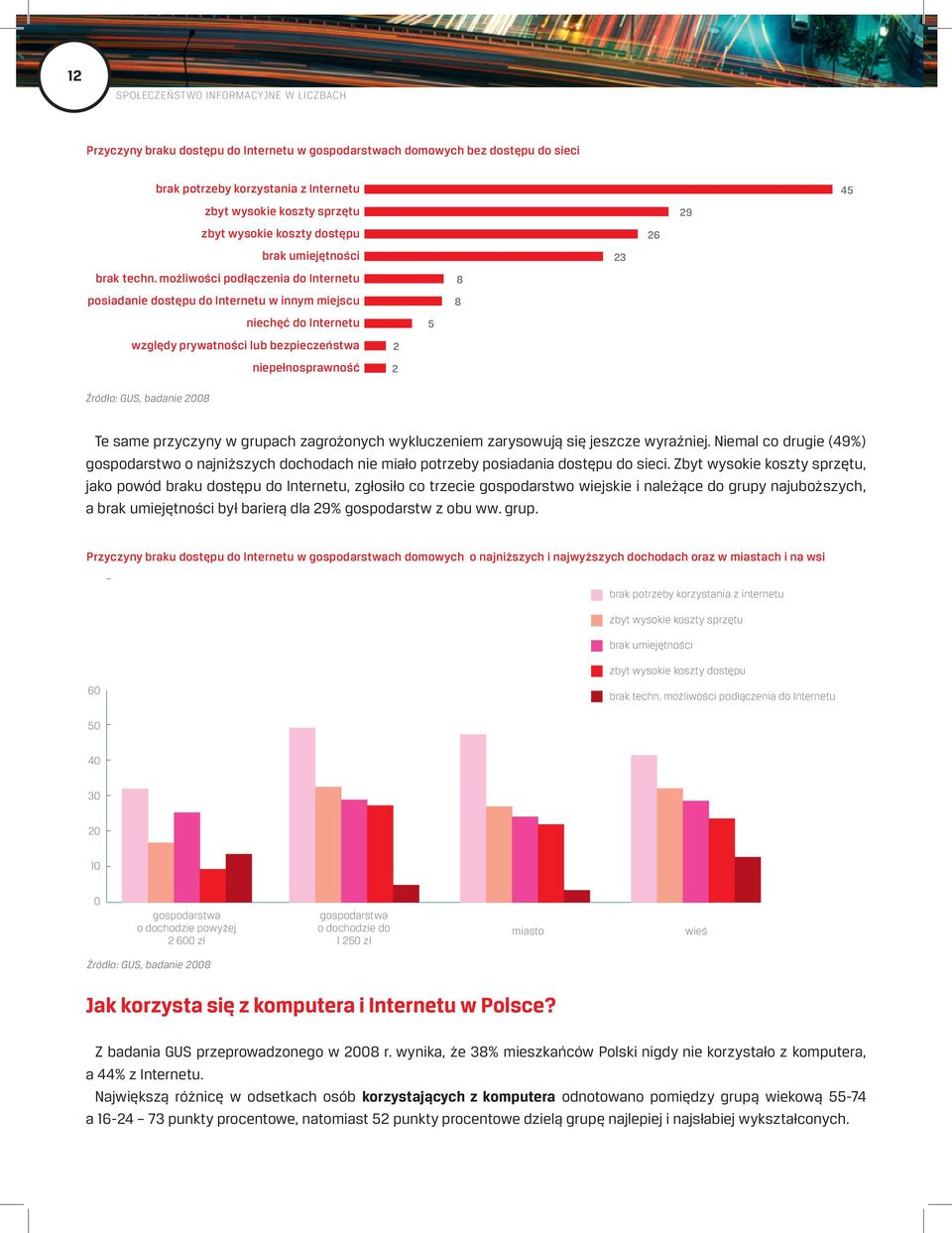 12

SPOŁECZEŃSTWO INFORMACYJNE W LICZBACH

Przyczyny braku dostępu do Internetu w gospodarstwach domowych bez dostępu do sieci

brak potrzeby korzystania z Internetu 45
zbyt wysokie koszty sprzętu 29
zbyt wysokie koszty dostępu 26
brak umiejętności 23
brak techn. możliwości podłączenia do Internetu 8
posiadanie dostępu do Internetu w innym miejscu 8
niechęć do Internetu 5
względy prywatności lub bezpieczeństwa 2
niepełnosprawność 2

Źródło: GUS, badanie 2008

Te same przyczyny w grupach zagrożonych wykluczeniem zarysowują się jeszcze wyraźniej. Niemal co drugie (49%) gospodarstwo o najniższych dochodach nie miało potrzeby posiadania dostępu do sieci. Zbyt wysokie koszty sprzętu, jako powód braku dostępu do Internetu, zgłosiło co trzecie gospodarstwo wiejskie i należące do grupy najuboższych, a brak umiejętności był barierą dla 29% gospodarstw z obu ww. grup.

Przyczyny braku dostępu do Internetu w gospodarstwach domowych o najniższych i najwyższych dochodach oraz w miastach i na wsi

brak potrzeby korzystania z internetu
zbyt wysokie koszty sprzętu
brak umiejętności
zbyt wysokie koszty dostępu
brak techn. możliwości podłączenia do Internetu

60
50
40
30
20
10
0

gospodarstwa o dochodzie powyżej 2 600 zł
gospodarstwa o dochodzie do 1 250 zł
miasto
wieś

Źródło: GUS, badanie 2008

Jak korzysta się z komputera i Internetu w Polsce?

Z badania GUS przeprowadzonego w 2008 r. wynika, że 38% mieszkańców Polski nigdy nie korzystało z komputera, a 44% z Internetu.

Największą różnicę w odsetkach osób korzystających z komputera odnotowano pomiędzy grupą wiekową 55-74 a 16-24 – 73 punkty procentowe, natomiast 52 punkty procentowe dzielą grupę najlepiej i najsłabiej wykształconych.